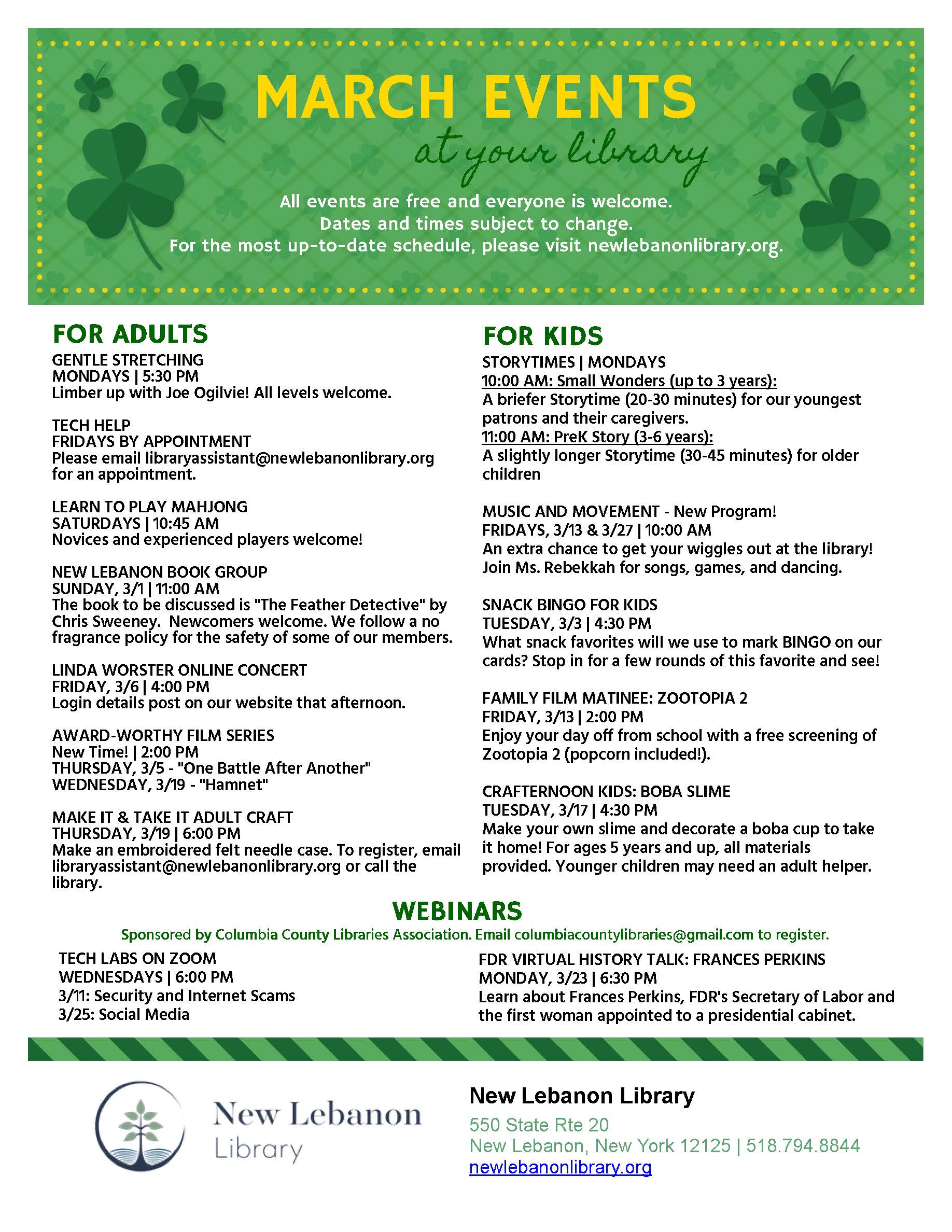 MARCH EVENTS
at your library

All events are free and everyone is welcome.
Dates and times subject to change.
For the most up-to-date schedule, please visit newlebanonlibrary.org.

FOR ADULTS

GENTLE STRETCHING
MONDAYS | 5:30 PM
Limber up with Joe Ogilvie! All levels welcome.

TECH HELP
FRIDAYS BY APPOINTMENT
Please email libraryassistant@newlebanonlibrary.org for an appointment.

LEARN TO PLAY MAHJONG
SATURDAYS | 10:45 AM
Novices and experienced players welcome!

NEW LEBANON BOOK GROUP
SUNDAY, 3/1 | 11:00 AM
The book to be discussed is "The Feather Detective" by Chris Sweeney. Newcomers welcome. We follow a no fragrance policy for the safety of some of our members.

LINDA WORSTER ONLINE CONCERT
FRIDAY, 3/6 | 4:00 PM
Login details post on our website that afternoon.

AWARD-WORTHY FILM SERIES
New Time! | 2:00 PM
THURSDAY, 3/5 - "One Battle After Another"
WEDNESDAY, 3/19 - "Hamnet"

MAKE IT & TAKE IT ADULT CRAFT
THURSDAY, 3/19 | 6:00 PM
Make an embroidered felt needle case. To register, email libraryassistant@newlebanonlibrary.org or call the library.

FOR KIDS

STORYTIMES | MONDAYS
10:00 AM: Small Wonders (up to 3 years):
A briefer Storytime (20-30 minutes) for our youngest patrons and their caregivers.
11:00 AM: PreK Story (3-6 years):
A slightly longer Storytime (30-45 minutes) for older children

MUSIC AND MOVEMENT - New Program!
FRIDAYS, 3/13 & 3/27 | 10:00 AM
An extra chance to get your wiggles out at the library! Join Ms. Rebekkah for songs, games, and dancing.

SNACK BINGO FOR KIDS
TUESDAY, 3/3 | 4:30 PM
What snack favorites will we use to mark BINGO on our cards? Stop in for a few rounds of this favorite and see!

FAMILY FILM MATINEE: ZOOTOPIA 2
FRIDAY, 3/13 | 2:00 PM
Enjoy your day off from school with a free screening of Zootopia 2 (popcorn included!).

CRAFTERNOON KIDS: BOBA SLIME
TUESDAY, 3/17 | 4:30 PM
Make your own slime and decorate a boba cup to take it home! For ages 5 years and up, all materials provided. Younger children may need an adult helper.

WEBINARS
Sponsored by Columbia County Libraries Association. Email columbiacountylibraries@gmail.com to register.

TECH LABS ON ZOOM
WEDNESDAYS | 6:00 PM
3/11: Security and Internet Scams
3/25: Social Media

FDR VIRTUAL HISTORY TALK: FRANCES PERKINS
MONDAY, 3/23 | 6:30 PM
Learn about Frances Perkins, FDR's Secretary of Labor and the first woman appointed to a presidential cabinet.

New Lebanon
Library

New Lebanon Library
550 State Rte 20
New Lebanon, New York 12125 | 518.794.8844
newlebanonlibrary.org